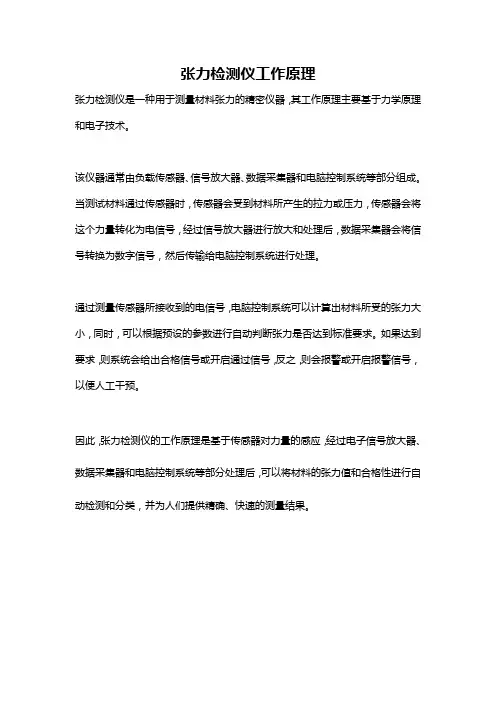 张力检测仪工作原理

张力检测仪是一种用于测量材料张力的精密仪器，其工作原理主要基于力学原理和电子技术。

该仪器通常由负载传感器、信号放大器、数据采集器和电脑控制系统等部分组成。当测试材料通过传感器时，传感器会受到材料所产生的拉力或压力，传感器会将这个力量转化为电信号，经过信号放大器进行放大和处理后，数据采集器会将信号转换为数字信号，然后传输给电脑控制系统进行处理。

通过测量传感器所接收到的电信号，电脑控制系统可以计算出材料所受的张力大小，同时，可以根据预设的参数进行自动判断张力是否达到标准要求。如果达到要求，则系统会给出合格信号或开启通过信号，反之，则会报警或开启报警信号，以便人工干预。

因此，张力检测仪的工作原理是基于传感器对力量的感应，经过电子信号放大器、数据采集器和电脑控制系统等部分处理后，可以将材料的张力值和合格性进行自动检测和分类，并为人们提供精确、快速的测量结果。